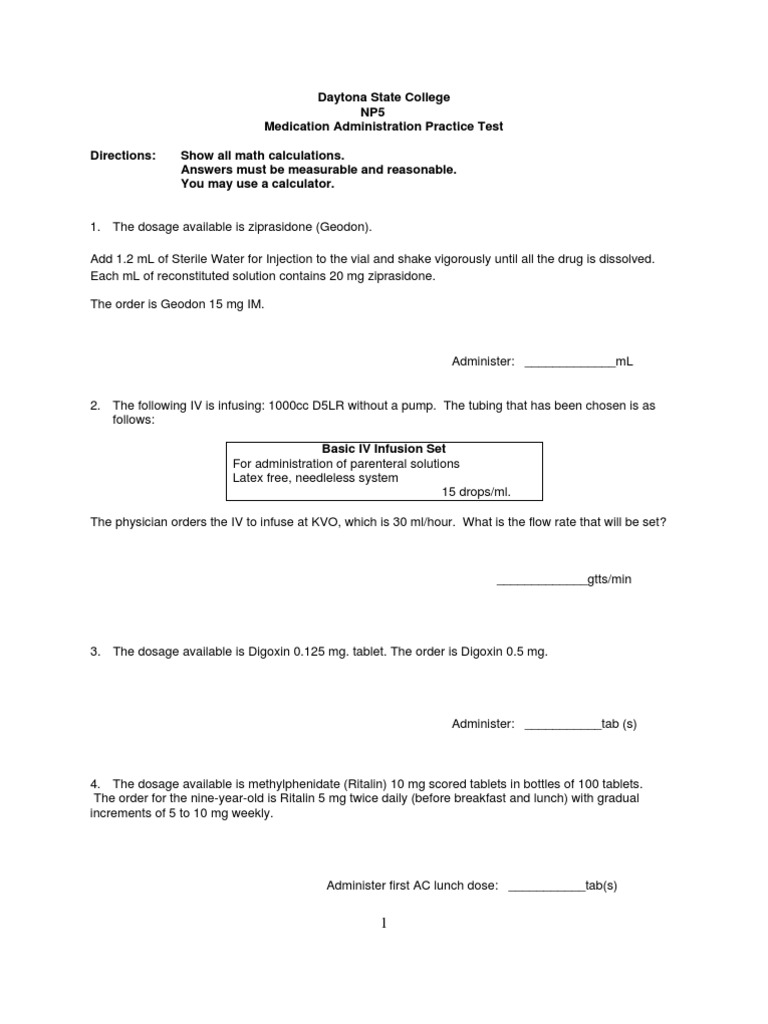 Daytona State College
NP5
Medication Administration Practice Test

Directions: Show all math calculations.
Answers must be measurable and reasonable.
You may use a calculator.

1. The dosage available is ziprasidone (Geodon).

Add 1.2 mL of Sterile Water for Injection to the vial and shake vigorously until all the drug is dissolved. Each mL of reconstituted solution contains 20 mg ziprasidone.

The order is Geodon 15 mg IM.

Administer: _____________mL

2. The following IV is infusing: 1000cc D5LR without a pump. The tubing that has been chosen is as follows:

Basic IV Infusion Set
For administration of parenteral solutions
Latex free, needleless system
15 drops/ml.

The physician orders the IV to infuse at KVO, which is 30 ml/hour. What is the flow rate that will be set?

_____________gtts/min

3. The dosage available is Digoxin 0.125 mg. tablet. The order is Digoxin 0.5 mg.

Administer: ___________tab (s)

4. The dosage available is methylphenidate (Ritalin) 10 mg scored tablets in bottles of 100 tablets. The order for the nine-year-old is Ritalin 5 mg twice daily (before breakfast and lunch) with gradual increments of 5 to 10 mg weekly.

Administer first AC lunch dose: ___________tab(s)

1